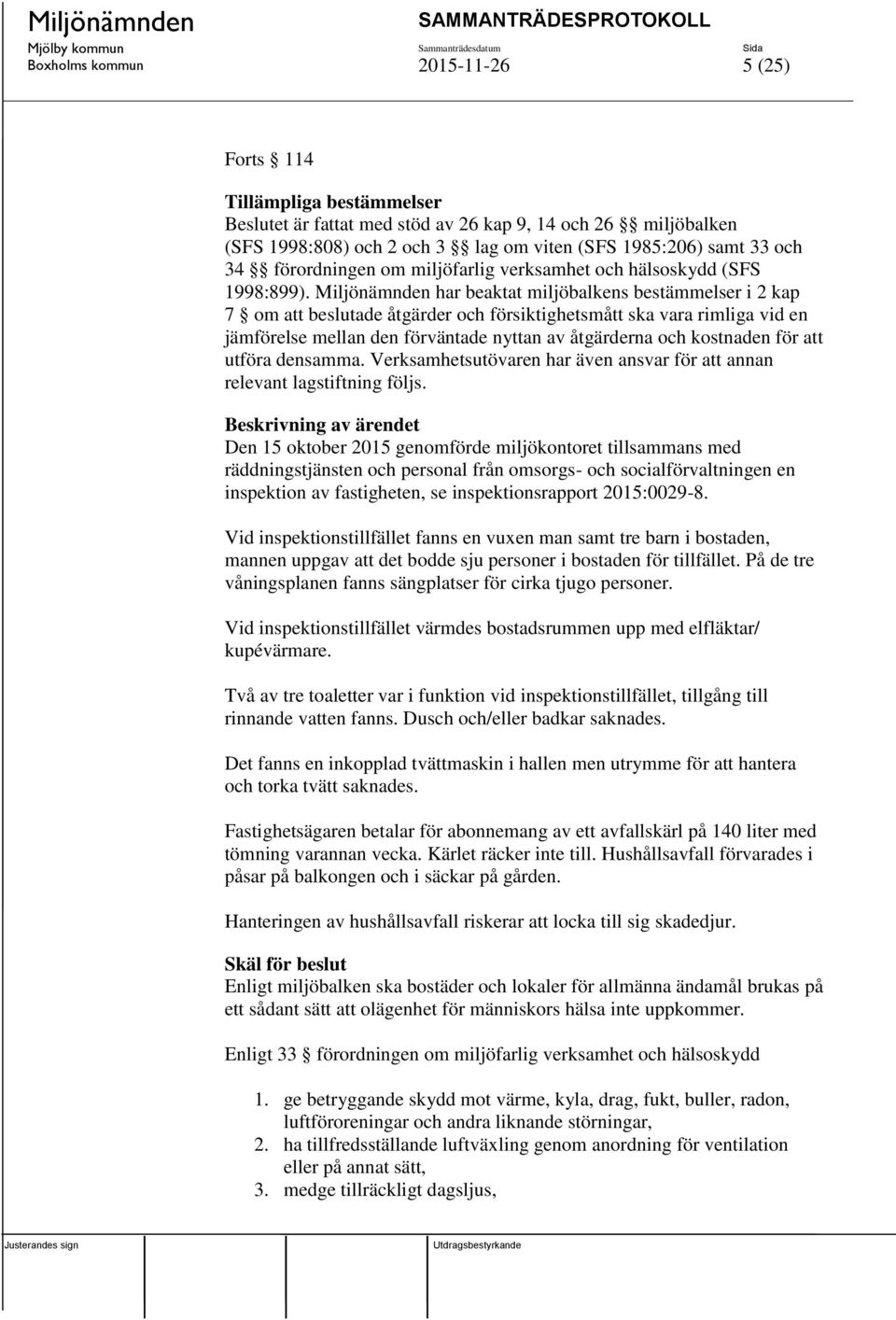 Miljönämnden
Mjölby kommun
Boxholms kommun

SAMMANTRÄDESPROTOKOLL
Sammanträdesdatum
2015-11-26

Sida
5 (25)

Forts § 114

Tillämpliga bestämmelser
Beslutet är fattat med stöd av 26 kap 9, 14 och 26 §§ miljöbalken (SFS 1998:808) och 2 och 3 §§ lag om viten (SFS 1985:206) samt 33 och 34 §§ förordningen om miljöfarlig verksamhet och hälsoskydd (SFS 1998:899). Miljönämnden har beaktat miljöbalkens bestämmelser i 2 kap 7 § om att beslutade åtgärder och försiktighetsmått ska vara rimliga vid en jämförelse mellan den förväntade nyttan av åtgärderna och kostnaden för att utföra densamma. Verksamhetsutövaren har även ansvar för att annan relevant lagstiftning följs.

Beskrivning av ärendet
Den 15 oktober 2015 genomförde miljökontoret tillsammans med räddningstjänsten och personal från omsorgs- och socialförvaltningen en inspektion av fastigheten, se inspektionsrapport 2015:0029-8.

Vid inspektionstillfället fanns en vuxen man samt tre barn i bostaden, mannen uppgav att det bodde sju personer i bostaden för tillfället. På de tre våningsplanen fanns sängplatser för cirka tjugo personer.

Vid inspektionstillfället värmdes bostadsrummen upp med elfläktar/ kupévärmare.

Två av tre toaletter var i funktion vid inspektionstillfället, tillgång till rinnande vatten fanns. Dusch och/eller badkar saknades.

Det fanns en inkopplad tvättmaskin i hallen men utrymme för att hantera och torka tvätt saknades.

Fastighetsägaren betalar för abonnemang av ett avfallskärl på 140 liter med tömning varannan vecka. Kärlet räcker inte till. Hushållsavfall förvarades i påsar på balkongen och i säckar på gården.

Hanteringen av hushållsavfall riskerar att locka till sig skadedjur.

Skäl för beslut
Enligt miljöbalken ska bostäder och lokaler för allmänna ändamål brukas på ett sådant sätt att olägenhet för människors hälsa inte uppkommer.

Enligt 33 § förordningen om miljöfarlig verksamhet och hälsoskydd

1. ge betryggande skydd mot värme, kyla, drag, fukt, buller, radon, luftföroreningar och andra liknande störningar,
2. ha tillfredsställande luftväxling genom anordning för ventilation eller på annat sätt,
3. medge tillräckligt dagsljus,

Justerandes sign

Utdragsbestyrkande